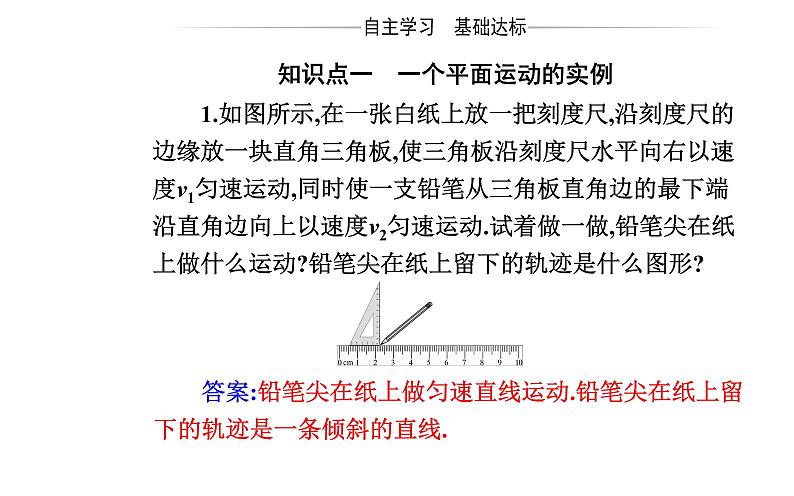 自主学习　基础达标

知识点一　一个平面运动的实例

1.如图所示,在一张白纸上放一把刻度尺,沿刻度尺的边缘放一块直角三角板,使三角板沿刻度尺水平向右以速度$v_1$匀速运动,同时使一支铅笔从三角板直角边的最下端沿直角边向上以速度$v_2$匀速运动.试着做一做,铅笔尖在纸上做什么运动?铅笔尖在纸上留下的轨迹是什么图形?

0 cm 1 2 3 4 5 6 7 8 9 10

答案:铅笔尖在纸上做匀速直线运动.铅笔尖在纸上留下的轨迹是一条倾斜的直线.